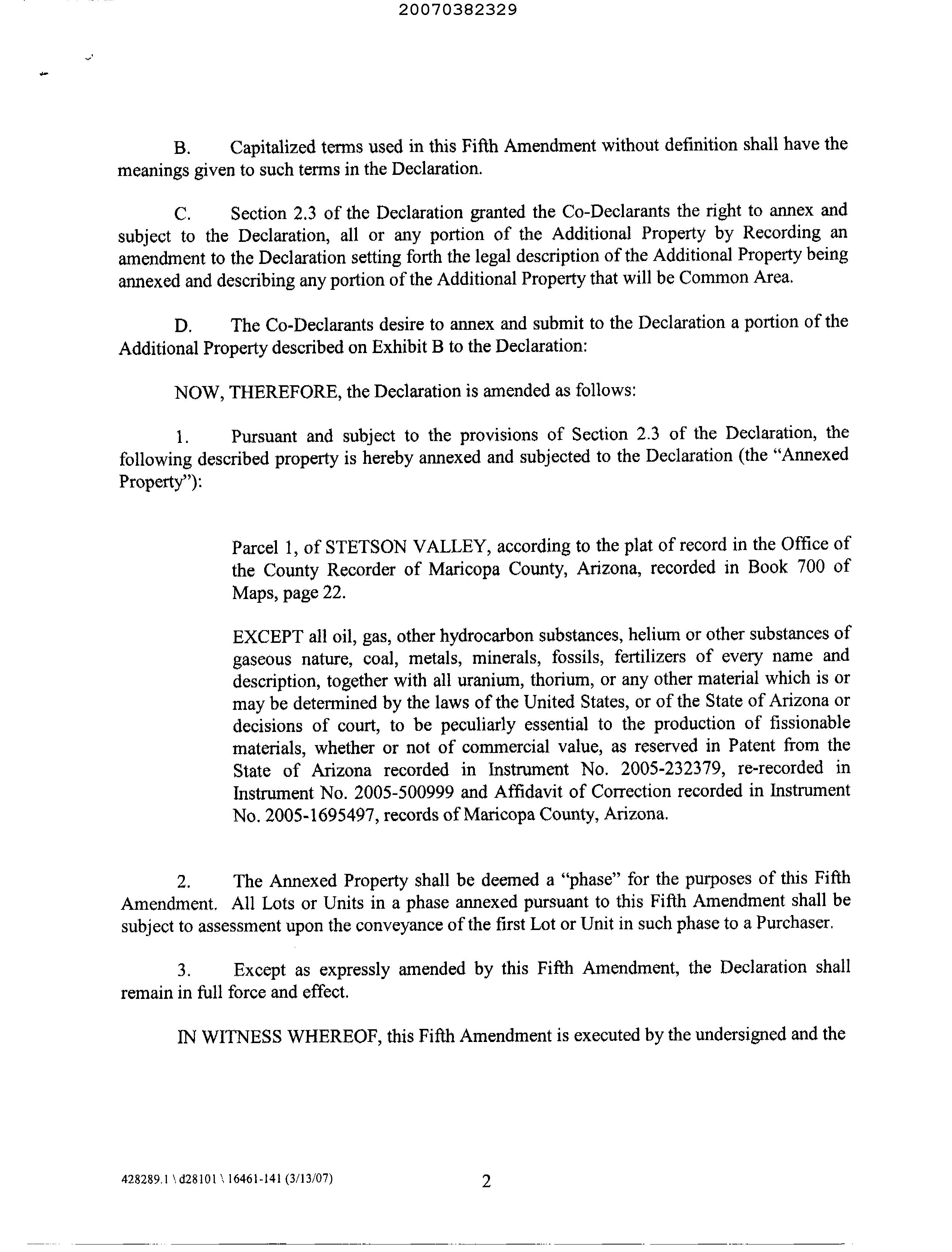 20070382329

B. Capitalized terms used in this Fifth Amendment without definition shall have the meanings given to such terms in the Declaration.

C. Section 2.3 of the Declaration granted the Co-Declarants the right to annex and subject to the Declaration, all or any portion of the Additional Property by Recording an amendment to the Declaration setting forth the legal description of the Additional Property being annexed and describing any portion of the Additional Property that will be Common Area.

D. The Co-Declarants desire to annex and submit to the Declaration a portion of the Additional Property described on Exhibit B to the Declaration:

NOW, THEREFORE, the Declaration is amended as follows:

1. Pursuant and subject to the provisions of Section 2.3 of the Declaration, the following described property is hereby annexed and subjected to the Declaration (the "Annexed Property"):

Parcel 1, of STETSON VALLEY, according to the plat of record in the Office of the County Recorder of Maricopa County, Arizona, recorded in Book 700 of Maps, page 22.

EXCEPT all oil, gas, other hydrocarbon substances, helium or other substances of gaseous nature, coal, metals, minerals, fossils, fertilizers of every name and description, together with all uranium, thorium, or any other material which is or may be determined by the laws of the United States, or of the State of Arizona or decisions of court, to be peculiarly essential to the production of fissionable materials, whether or not of commercial value, as reserved in Patent from the State of Arizona recorded in Instrument No. 2005-232379, re-recorded in Instrument No. 2005-500999 and Affidavit of Correction recorded in Instrument No. 2005-1695497, records of Maricopa County, Arizona.

2. The Annexed Property shall be deemed a "phase" for the purposes of this Fifth Amendment. All Lots or Units in a phase annexed pursuant to this Fifth Amendment shall be subject to assessment upon the conveyance of the first Lot or Unit in such phase to a Purchaser.

3. Except as expressly amended by this Fifth Amendment, the Declaration shall remain in full force and effect.

IN WITNESS WHEREOF, this Fifth Amendment is executed by the undersigned and the

428289.1 \ d28101 \ 16461-141 (3/13/07) 2